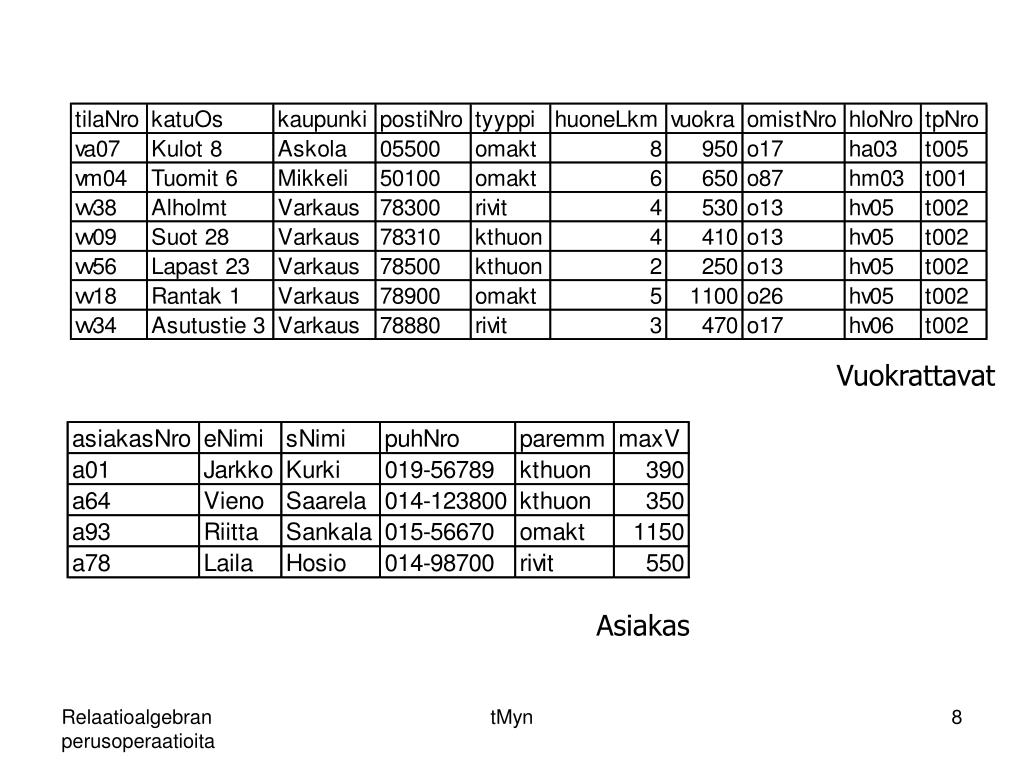 | tilaNro | katuOs | kaupunki | postiNro | tyyppi | huoneLkm | vuokra | omistNro | hloNro | tpNro |
|---|---|---|---|---|---|---|---|---|---|
| va07 | Kulot 8 | Askola | 05500 | omakt | 8 | 950 | o17 | ha03 | t005 |
| vm04 | Tuomit 6 | Mikkeli | 50100 | omakt | 6 | 650 | o87 | hm03 | t001 |
| w38 | Alholmt | Varkaus | 78300 | rivit | 4 | 530 | o13 | hv05 | t002 |
| w09 | Suot 28 | Varkaus | 78310 | kthuon | 4 | 410 | o13 | hv05 | t002 |
| w56 | Lapast 23 | Varkaus | 78500 | kthuon | 2 | 250 | o13 | hv05 | t002 |
| w18 | Rantak 1 | Varkaus | 78900 | omakt | 5 | 1100 | o26 | hv05 | t002 |
| w34 | Asutustie 3 | Varkaus | 78880 | rivit | 3 | 470 | o17 | hv06 | t002 |

Vuokrattavat

| asiakasNro | eNimi | sNimi | puhNro | paremm | maxV |
|---|---|---|---|---|---|
| a01 | Jarkko | Kurki | 019-56789 | kthuon | 390 |
| a64 | Vieno | Saarela | 014-123800 | kthuon | 350 |
| a93 | Riitta | Sankala | 015-56670 | omakt | 1150 |
| a78 | Laila | Hosio | 014-98700 | rivit | 550 |

Asiakas

Relaatioalgebran perusoperaatioita

tMyn

8